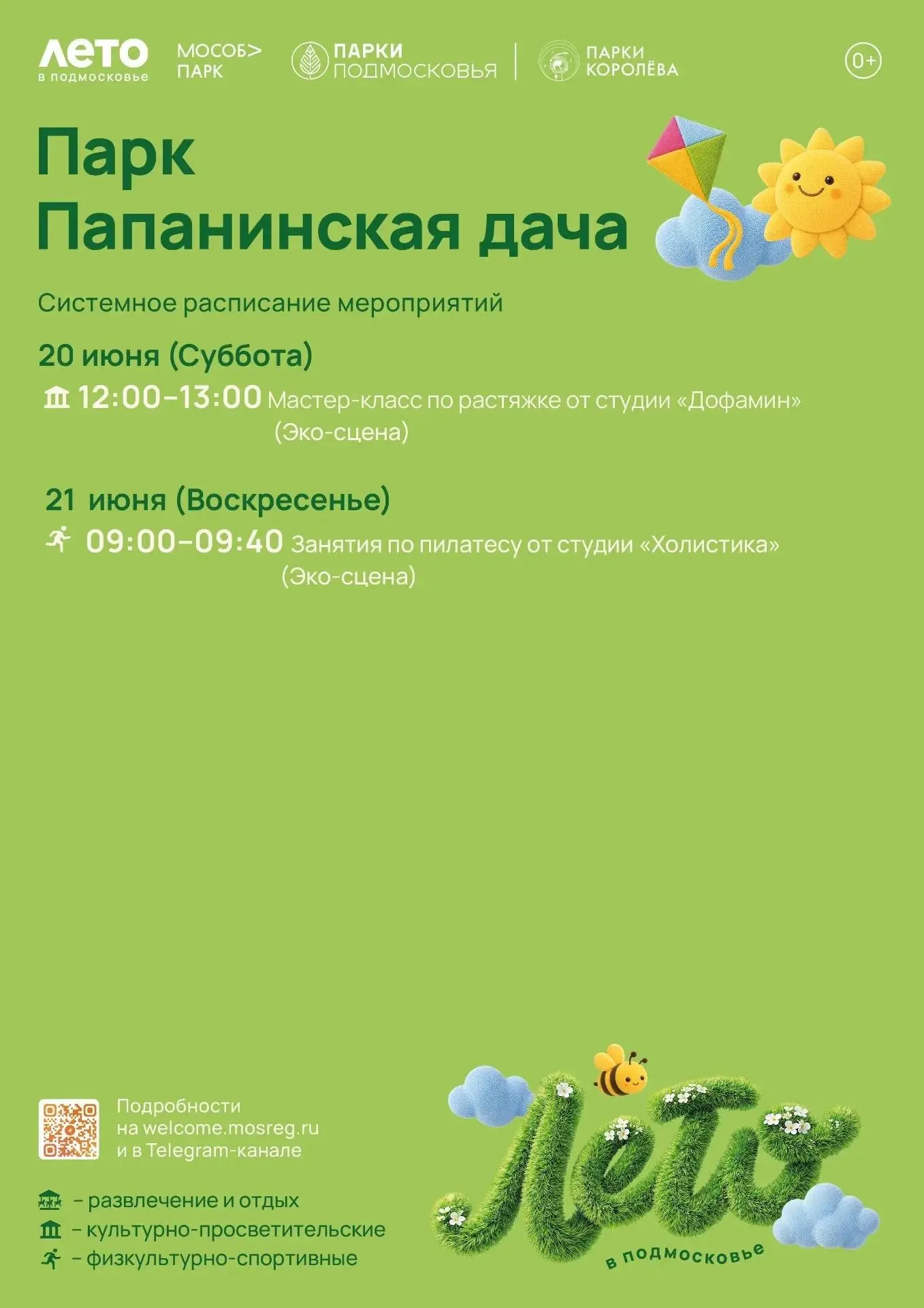 ЛЕТО
в подмосковье

МОСОБ>
ПАРК

ПАРКИ
ПОДМОСКОВЬЯ

ПАРКИ
КОРОЛЁВА

0+

Парк
Папанинская дача

Системное расписание мероприятий

20 июня (Суббота)

12:00–13:00 Мастер-класс по растяжке от студии «Дофамин» (Эко-сцена)

21 июня (Воскресенье)

09:00–09:40 Занятия по пилатесу от студии «Холистика» (Эко-сцена)

Подробности
на welcome.mosreg.ru
и в Telegram-канале

– развлечение и отдых
– культурно-просветительские
– физкультурно-спортивные

Лето
в подмосковье